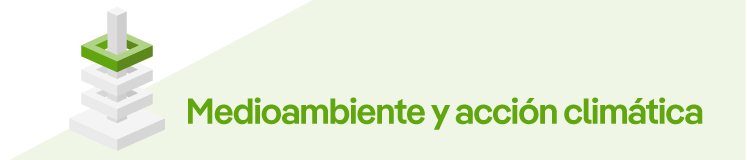 Medioambiente y acción climática